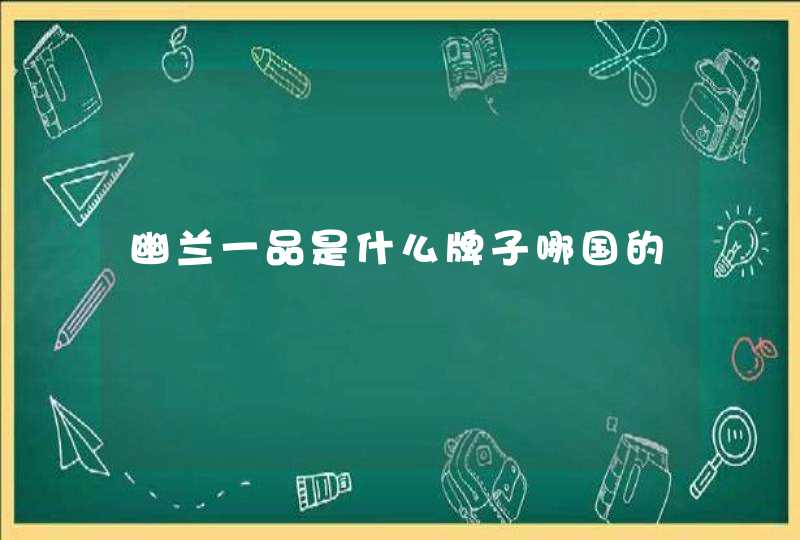 幽兰一品是什么牌子哪国的